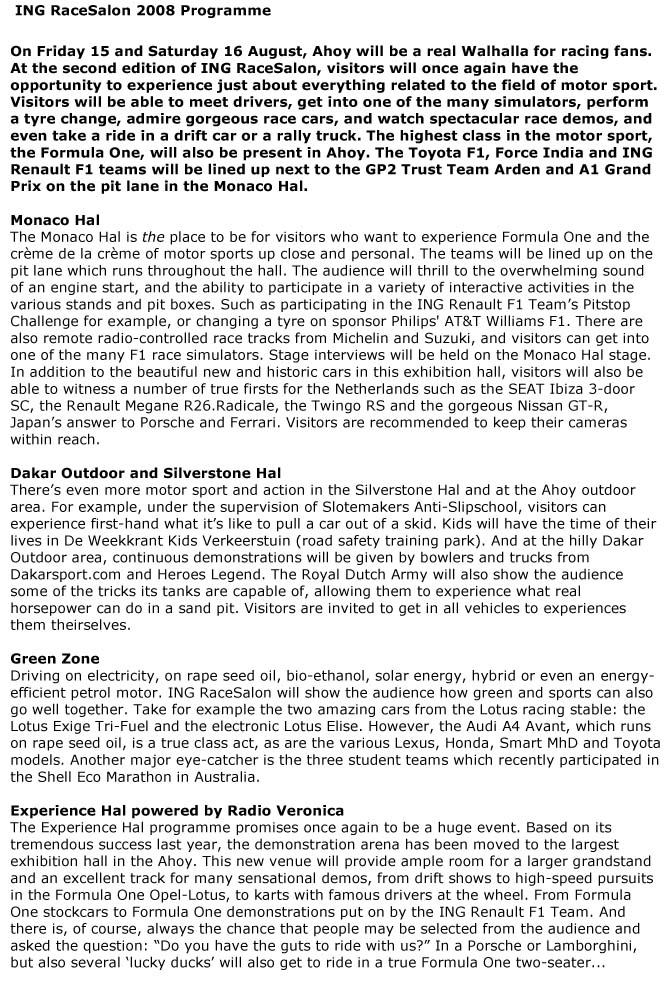 ING RaceSalon 2008 Programme

On Friday 15 and Saturday 16 August, Ahoy will be a real Walhalla for racing fans. At the second edition of ING RaceSalon, visitors will once again have the opportunity to experience just about everything related to the field of motor sport. Visitors will be able to meet drivers, get into one of the many simulators, perform a tyre change, admire gorgeous race cars, and watch spectacular race demos, and even take a ride in a drift car or a rally truck. The highest class in the motor sport, the Formula One, will also be present in Ahoy. The Toyota F1, Force India and ING Renault F1 teams will be lined up next to the GP2 Trust Team Arden and A1 Grand Prix on the pit lane in the Monaco Hal.

Monaco Hal
The Monaco Hal is the place to be for visitors who want to experience Formula One and the crème de la crème of motor sports up close and personal. The teams will be lined up on the pit lane which runs throughout the hall. The audience will thrill to the overwhelming sound of an engine start, and the ability to participate in a variety of interactive activities in the various stands and pit boxes. Such as participating in the ING Renault F1 Team's Pitstop Challenge for example, or changing a tyre on sponsor Philips' AT&T Williams F1. There are also remote radio-controlled race tracks from Michelin and Suzuki, and visitors can get into one of the many F1 race simulators. Stage interviews will be held on the Monaco Hal stage. In addition to the beautiful new and historic cars in this exhibition hall, visitors will also be able to witness a number of true firsts for the Netherlands such as the SEAT Ibiza 3-door SC, the Renault Megane R26.Radicale, the Twingo RS and the gorgeous Nissan GT-R, Japan's answer to Porsche and Ferrari. Visitors are recommended to keep their cameras within reach.

Dakar Outdoor and Silverstone Hal
There's even more motor sport and action in the Silverstone Hal and at the Ahoy outdoor area. For example, under the supervision of Slotemakers Anti-Slipschool, visitors can experience first-hand what it's like to pull a car out of a skid. Kids will have the time of their lives in De Weekkrant Kids Verkeerstuin (road safety training park). And at the hilly Dakar Outdoor area, continuous demonstrations will be given by bowlers and trucks from Dakarsport.com and Heroes Legend. The Royal Dutch Army will also show the audience some of the tricks its tanks are capable of, allowing them to experience what real horsepower can do in a sand pit. Visitors are invited to get in all vehicles to experiences them theirselves.

Green Zone
Driving on electricity, on rape seed oil, bio-ethanol, solar energy, hybrid or even an energy-efficient petrol motor. ING RaceSalon will show the audience how green and sports can also go well together. Take for example the two amazing cars from the Lotus racing stable: the Lotus Exige Tri-Fuel and the electronic Lotus Elise. However, the Audi A4 Avant, which runs on rape seed oil, is a true class act, as are the various Lexus, Honda, Smart MhD and Toyota models. Another major eye-catcher is the three student teams which recently participated in the Shell Eco Marathon in Australia.

Experience Hal powered by Radio Veronica
The Experience Hal programme promises once again to be a huge event. Based on its tremendous success last year, the demonstration arena has been moved to the largest exhibition hall in the Ahoy. This new venue will provide ample room for a larger grandstand and an excellent track for many sensational demos, from drift shows to high-speed pursuits in the Formula One Opel-Lotus, to karts with famous drivers at the wheel. From Formula One stockcars to Formula One demonstrations put on by the ING Renault F1 Team. And there is, of course, always the chance that people may be selected from the audience and asked the question: "Do you have the guts to ride with us?" In a Porsche or Lamborghini, but also several 'lucky ducks' will also get to ride in a true Formula One two-seater...